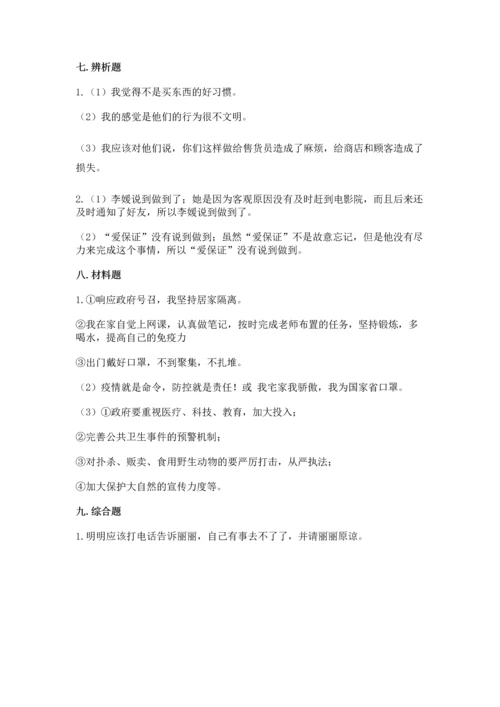 七. 辨析题

1.（1）我觉得不是买东西的好习惯。

（2）我的感觉是他们的行为很不文明。

（3）我应该对他们说，你们这样做给售货员造成了麻烦，给商店和顾客造成了损失。

2.（1）李媛说到做到了；她是因为客观原因没有及时赶到电影院，而且后来还及时通知了好友，所以李媛说到做到了。

（2）“爱保证”没有说到做到；虽然“爱保证”不是故意忘记，但是他没有尽力来完成这个事情，所以“爱保证”没有说到做到。

八. 材料题

1.①响应政府号召，我坚持居家隔离。

②我在家自觉上网课，认真做笔记，按时完成老师布置的任务，坚持锻炼，多喝水，提高自己的免疫力

③出门戴好口罩，不到聚集，不扎堆。

（2）疫情就是命令，防控就是责任！或 我宅家我骄傲，我为国家省口罩。

（3）①政府要重视医疗、科技、教育，加大投入；

②完善公共卫生事件的预警机制；

③对扑杀、贩卖、食用野生动物的要严厉打击，从严执法；

④加大保护大自然的宣传力度等。

九. 综合题

1.明明应该打电话告诉丽丽，自己有事去不了了，并请丽丽原谅。